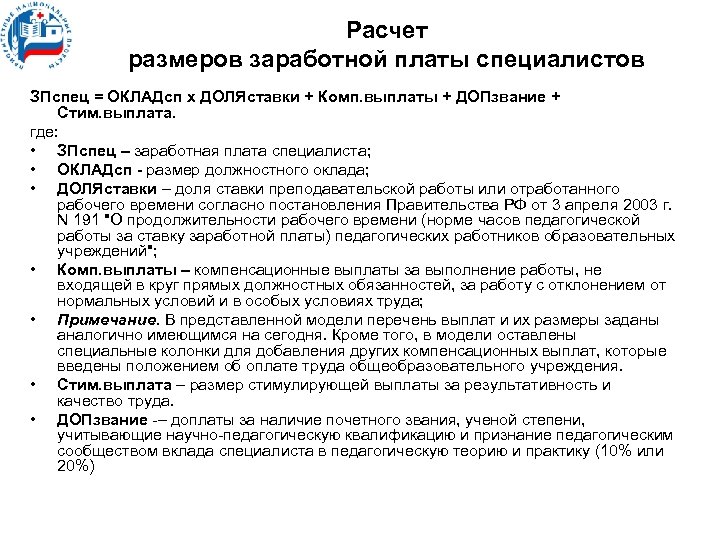 ПРИОРИТЕТНЫЕ НАЦИОНАЛЬНЫЕ ПРОЕКТЫ

Расчет
размеров заработной платы специалистов

ЗПспец = ОКЛАДсп х ДОЛЯставки + Комп.выплаты + ДОПзвание + Стим.выплата.

где:

• ЗПспец – заработная плата специалиста;
• ОКЛАДсп - размер должностного оклада;
• ДОЛЯставки – доля ставки преподавательской работы или отработанного рабочего времени согласно постановления Правительства РФ от 3 апреля 2003 г. N 191 "О продолжительности рабочего времени (норме часов педагогической работы за ставку заработной платы) педагогических работников образовательных учреждений";
• Комп.выплаты – компенсационные выплаты за выполнение работы, не входящей в круг прямых должностных обязанностей, за работу с отклонением от нормальных условий и в особых условиях труда;
• Примечание. В представленной модели перечень выплат и их размеры заданы аналогично имеющимся на сегодня. Кроме того, в модели оставлены специальные колонки для добавления других компенсационных выплат, которые введены положением об оплате труда общеобразовательного учреждения.
• Стим.выплата – размер стимулирующей выплаты за результативность и качество труда.
• ДОПзвание -– доплаты за наличие почетного звания, ученой степени, учитывающие научно-педагогическую квалификацию и признание педагогическим сообществом вклада специалиста в педагогическую теорию и практику (10% или 20%)